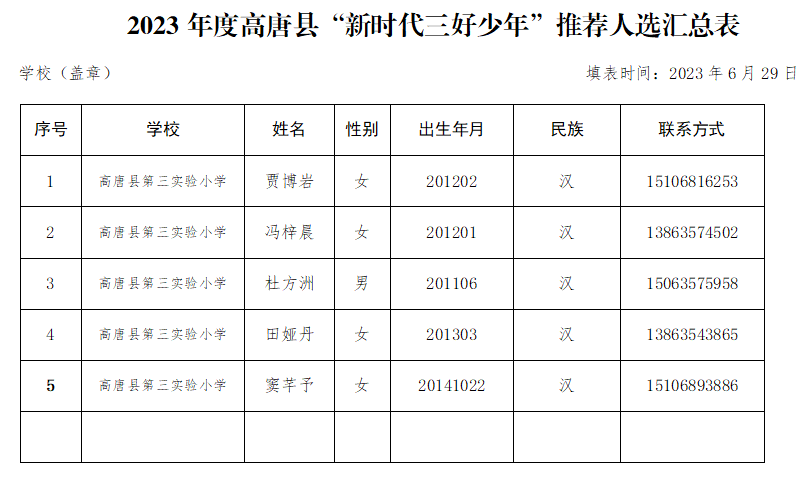 2023年度高唐县“新时代三好少年”推荐人选汇总表

学校（盖章）

填表时间：2023年6月29日

| 序号 | 学校 | 姓名 | 性别 | 出生年月 | 民族 | 联系方式 |
|---|---|---|---|---|---|---|
| 1 | 高唐县第三实验小学 | 贾博岩 | 女 | 201202 | 汉 | 15106816253 |
| 2 | 高唐县第三实验小学 | 冯梓晨 | 女 | 201201 | 汉 | 13863574502 |
| 3 | 高唐县第三实验小学 | 杜方洲 | 男 | 201106 | 汉 | 15063575958 |
| 4 | 高唐县第三实验小学 | 田娅丹 | 女 | 201303 | 汉 | 13863543865 |
| 5 | 高唐县第三实验小学 | 窦芊予 | 女 | 20141022 | 汉 | 15106893886 |
|  |  |  |  |  |  |  |